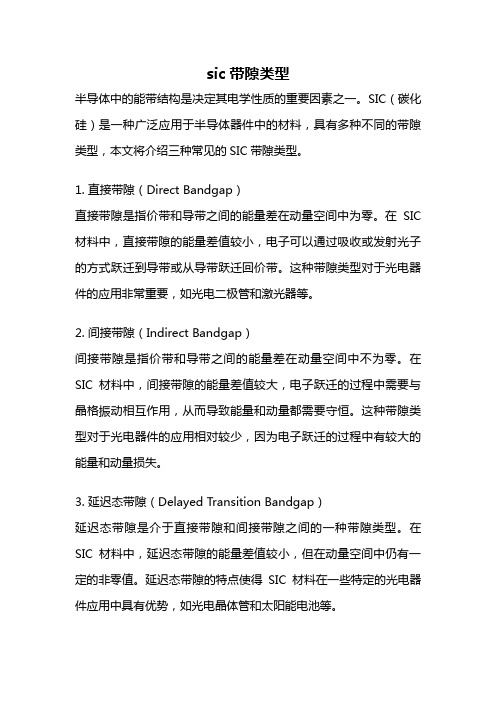 sic 带隙类型

半导体中的能带结构是决定其电学性质的重要因素之一。SIC（碳化硅）是一种广泛应用于半导体器件中的材料，具有多种不同的带隙类型，本文将介绍三种常见的 SIC 带隙类型。

1. 直接带隙（Direct Bandgap）

直接带隙是指价带和导带之间的能量差在动量空间中为零。在 SIC 材料中，直接带隙的能量差值较小，电子可以通过吸收或发射光子的方式跃迁到导带或从导带跃迁回价带。这种带隙类型对于光电器件的应用非常重要，如光电二极管和激光器等。

2. 间接带隙（Indirect Bandgap）

间接带隙是指价带和导带之间的能量差在动量空间中不为零。在 SIC 材料中，间接带隙的能量差值较大，电子跃迁的过程中需要与晶格振动相互作用，从而导致能量和动量都需要守恒。这种带隙类型对于光电器件的应用相对较少，因为电子跃迁的过程中有较大的能量和动量损失。

3. 延迟态带隙（Delayed Transition Bandgap）

延迟态带隙是介于直接带隙和间接带隙之间的一种带隙类型。在 SIC 材料中，延迟态带隙的能量差值较小，但在动量空间中仍有一定的非零值。延迟态带隙的特点使得 SIC 材料在一些特定的光电器件应用中具有优势，如光电晶体管和太阳能电池等。